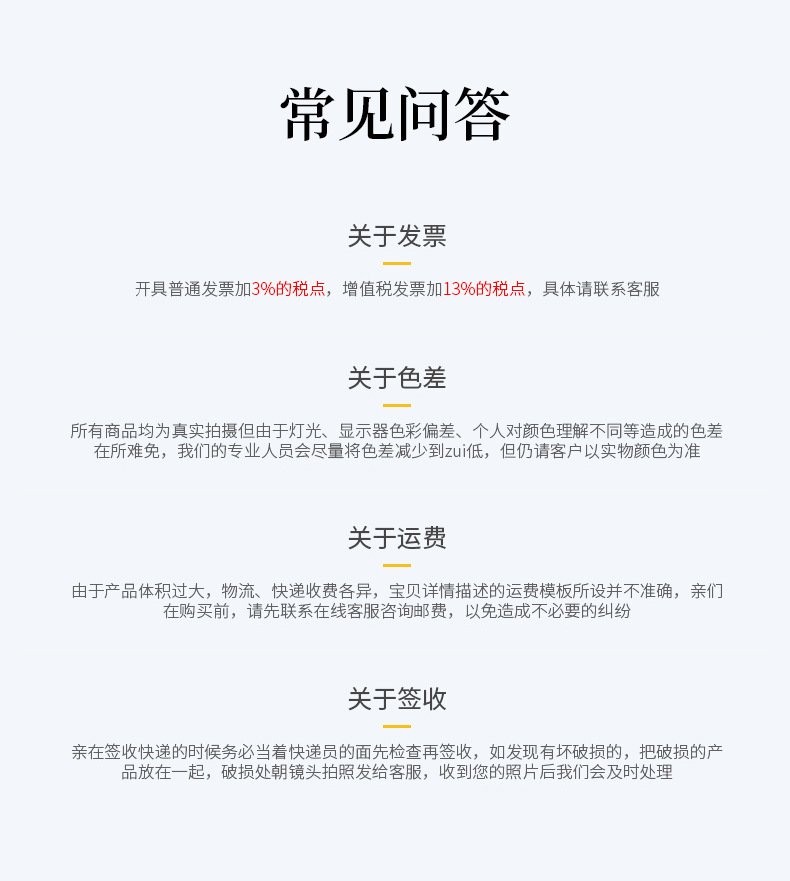 常见问答

关于发票

开具普通发票加3%的税点，增值税发票加13%的税点，具体请联系客服

关于色差

所有商品均为真实拍摄但由于灯光、显示器色彩偏差、个人对颜色理解不同等造成的色差在所难免，我们的专业人员会尽量将色差减少到zui低，但仍请客户以实物颜色为准

关于运费

由于产品体积过大，物流、快递收费各异，宝贝详情描述的运费模板所设并不准确，亲们在购买前，请先联系在线客服咨询邮费，以免造成不必要的纠纷

关于签收

亲在签收快递的时候务必当着快递员的面先检查再签收，如发现有坏破损的，把破损的产品放在一起，破损处朝镜头拍照发给客服，收到您的照片后我们会及时处理